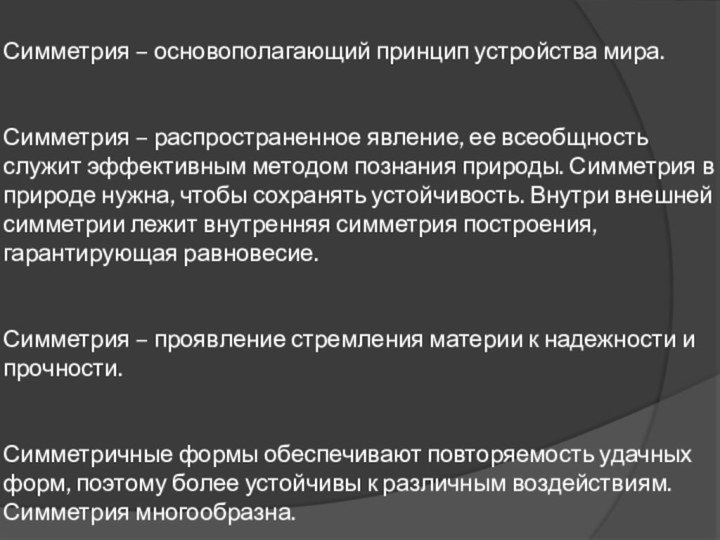 Симметрия – основополагающий принцип устройства мира.

Симметрия – распространенное явление, ее всеобщность служит эффективным методом познания природы. Симметрия в природе нужна, чтобы сохранять устойчивость. Внутри внешней симметрии лежит внутренняя симметрия построения, гарантирующая равновесие.

Симметрия – проявление стремления материи к надежности и прочности.

Симметричные формы обеспечивают повторяемость удачных форм, поэтому более устойчивы к различным воздействиям. Симметрия многообразна.